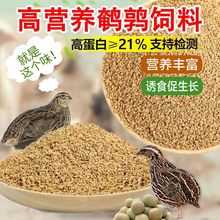 高营养鹌鹑饲料

高蛋白≥21% 支持检测

就是这个味！

营养丰富

诱食促生长